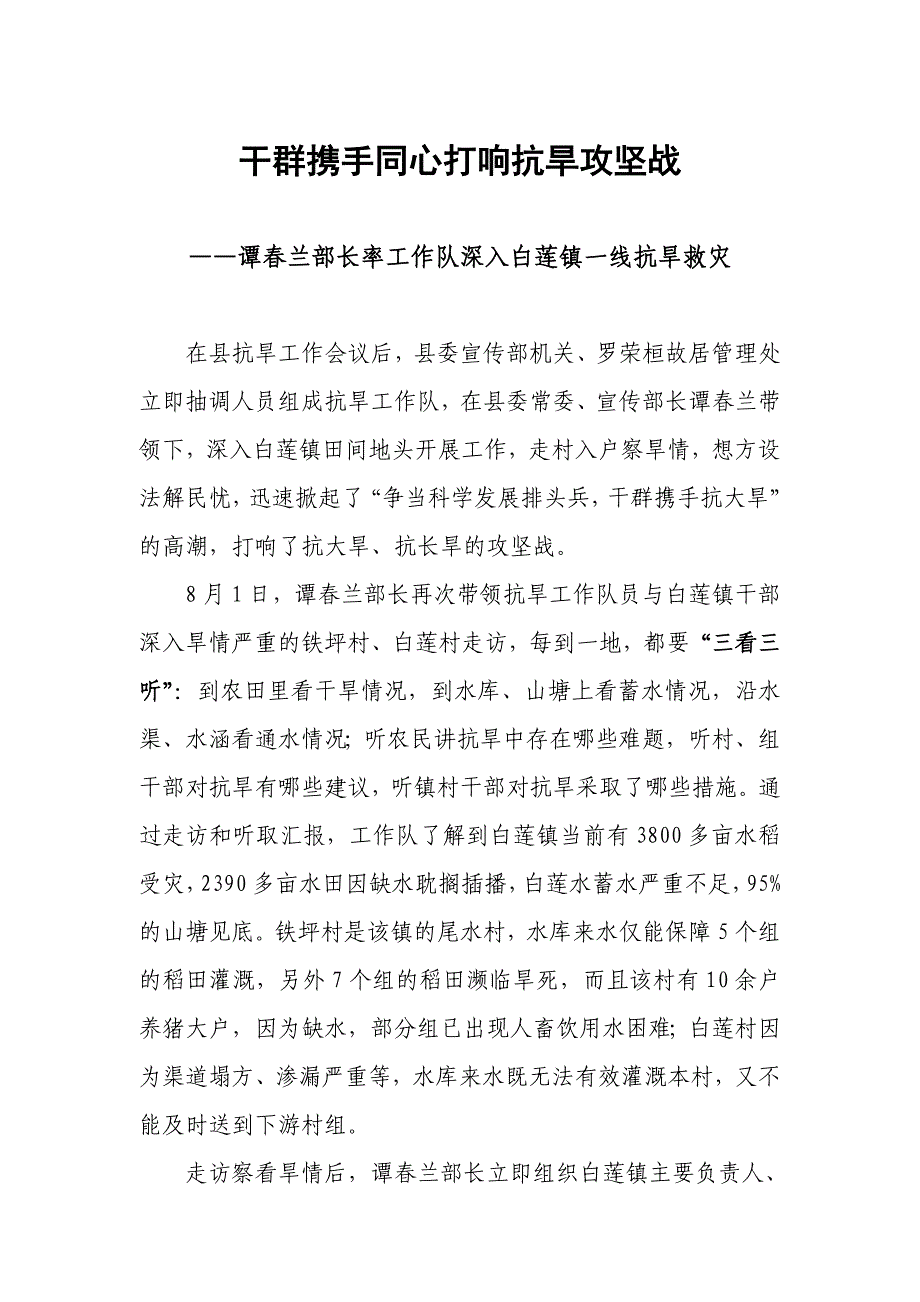 干群携手同心打响抗旱攻坚战

——谭春兰部长率工作队深入白莲镇一线抗旱救灾

在县抗旱工作会议后，县委宣传部机关、罗荣桓故居管理处立即抽调人员组成抗旱工作队，在县委常委、宣传部长谭春兰带领下，深入白莲镇田间地头开展工作，走村入户察旱情，想方设法解民忧，迅速掀起了“争当科学发展排头兵，干群携手抗大旱”的高潮，打响了抗大旱、抗长旱的攻坚战。

8月1日，谭春兰部长再次带领抗旱工作队员与白莲镇干部深入旱情严重的铁坪村、白莲村走访，每到一地，都要“三看三听”：到农田里看干旱情况，到水库、山塘上看蓄水情况，沿水渠、水涵看通水情况；听农民讲抗旱中存在哪些难题，听村、组干部对抗旱有哪些建议，听镇村干部对抗旱采取了哪些措施。通过走访和听取汇报，工作队了解到白莲镇当前有3800多亩水稻受灾，2390多亩水田因缺水耽搁插播，白莲水蓄水严重不足，95%的山塘见底。铁坪村是该镇的尾水村，水库来水仅能保障5个组的稻田灌溉，另外7个组的稻田濒临旱死，而且该村有10余户养猪大户，因为缺水，部分组已出现人畜饮用水困难；白莲村因为渠道塌方、渗漏严重等，水库来水既无法有效灌溉本村，又不能及时送到下游村组。

走访察看旱情后，谭春兰部长立即组织白莲镇主要负责人、